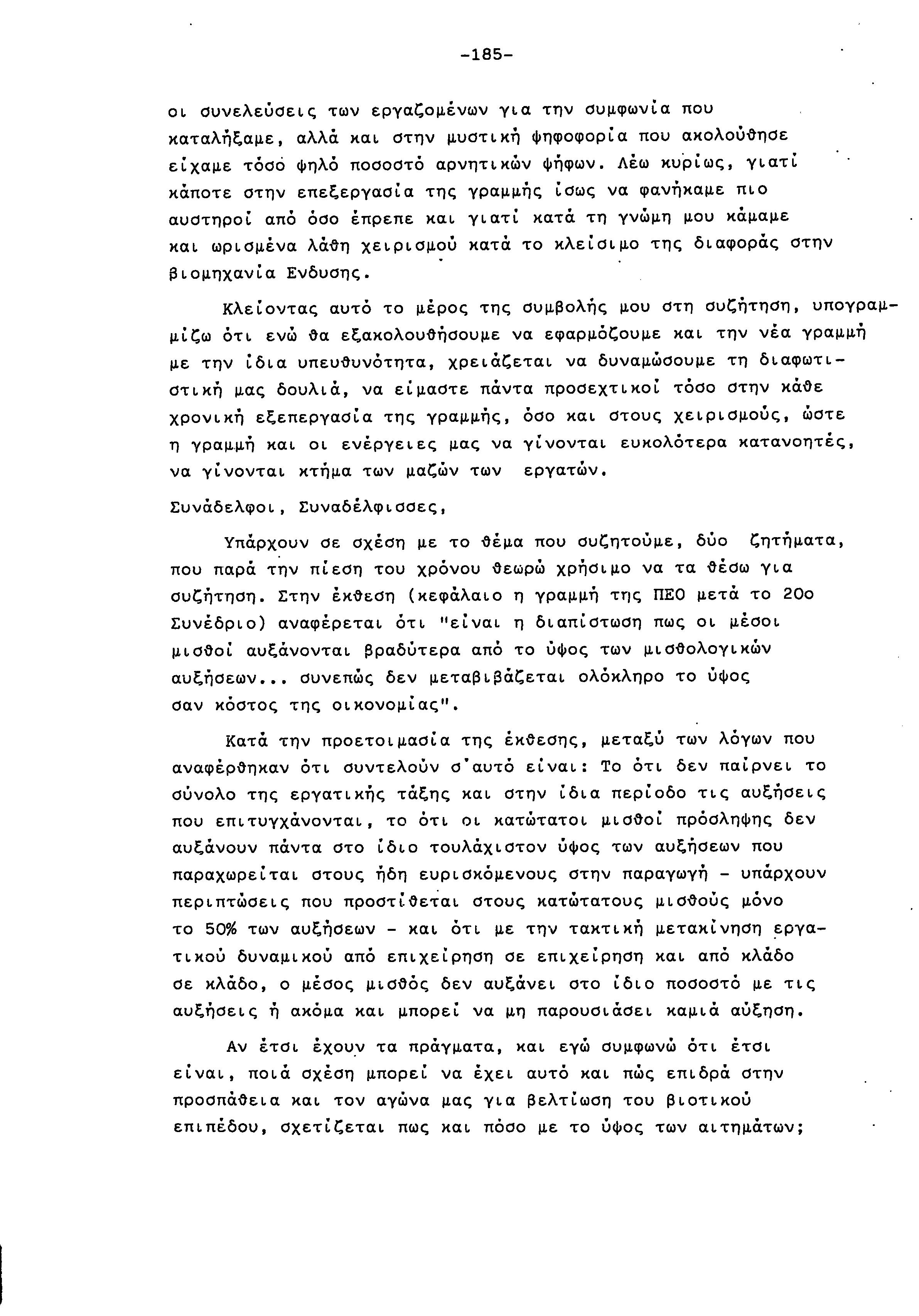 -185-

οι συνελεύσεις των εργαζομένων για την συμφωνία που καταλήξαμε, αλλά και στην μυστική ψηφοφορία που ακολούθησε είχαμε τόσο ψηλό ποσοστό αρνητικών ψήφων. Λέω κυρίως, γιατί κάποτε στην επεξεργασία της γραμμής ίσως να φανήκαμε πιο αυστηροί από όσο έπρεπε και γιατί κατά τη γνώμη μου κάμαμε και ωρισμένα λάθη χειρισμού κατά το κλείσιμο της διαφοράς στην βιομηχανία Ενδυσης.

Κλείοντας αυτό το μέρος της συμβολής μου στη συζήτηση, υπογραμμίζω ότι ενώ θα εξακολουθήσουμε να εφαρμόζουμε και την νέα γραμμή με την ίδια υπευθυνότητα, χρειάζεται να δυναμώσουμε τη διαφωτιστική μας δουλιά, να είμαστε πάντα προσεχτικοί τόσο στην κάθε χρονική εξεπεργασία της γραμμής, όσο και στους χειρισμούς, ώστε η γραμμή και οι ενέργειες μας να γίνονται ευκολότερα κατανοητές, να γίνονται κτήμα των μαζών των εργατών.

Συνάδελφοι, Συναδέλφισσες,

Υπάρχουν σε σχέση με το θέμα που συζητούμε, δύο ζητήματα, που παρά την πίεση του χρόνου θεωρώ χρήσιμο να τα θέσω για συζήτηση. Στην έκθεση (κεφάλαιο η γραμμή της ΠΕΟ μετά το 20ο Συνέδριο) αναφέρεται ότι "είναι η διαπίστωση πως οι μέσοι μισθοί αυξάνονται βραδύτερα από το ύψος των μισθολογικών αυξήσεων... συνεπώς δεν μεταβιβάζεται ολόκληρο το ύψος σαν κόστος της οικονομίας".

Κατά την προετοιμασία της έκθεσης, μεταξύ των λόγων που αναφέρθηκαν ότι συντελούν σ'αυτό είναι: Το ότι δεν παίρνει το σύνολο της εργατικής τάξης και στην ίδια περίοδο τις αυξήσεις που επιτυγχάνονται, το ότι οι κατώτατοι μισθοί πρόσληψης δεν αυξάνουν πάντα στο ίδιο τουλάχιστον ύψος των αυξήσεων που παραχωρείται στους ήδη ευρισκόμενους στην παραγωγή - υπάρχουν περιπτώσεις που προστίθεται στους κατώτατους μισθούς μόνο το 50% των αυξήσεων - και ότι με την τακτική μετακίνηση εργατικού δυναμικού από επιχείρηση σε επιχείρηση και από κλάδο σε κλάδο, ο μέσος μισθός δεν αυξάνει στο ίδιο ποσοστό με τις αυξήσεις ή ακόμα και μπορεί να μη παρουσιάσει καμιά αύξηση.

Αν έτσι έχουν τα πράγματα, και εγώ συμφωνώ ότι έτσι είναι, ποιά σχέση μπορεί να έχει αυτό και πώς επιδρά στην προσπάθεια και τον αγώνα μας για βελτίωση του βιοτικού επιπέδου, σχετίζεται πως και πόσο με το ύψος των αιτημάτων;